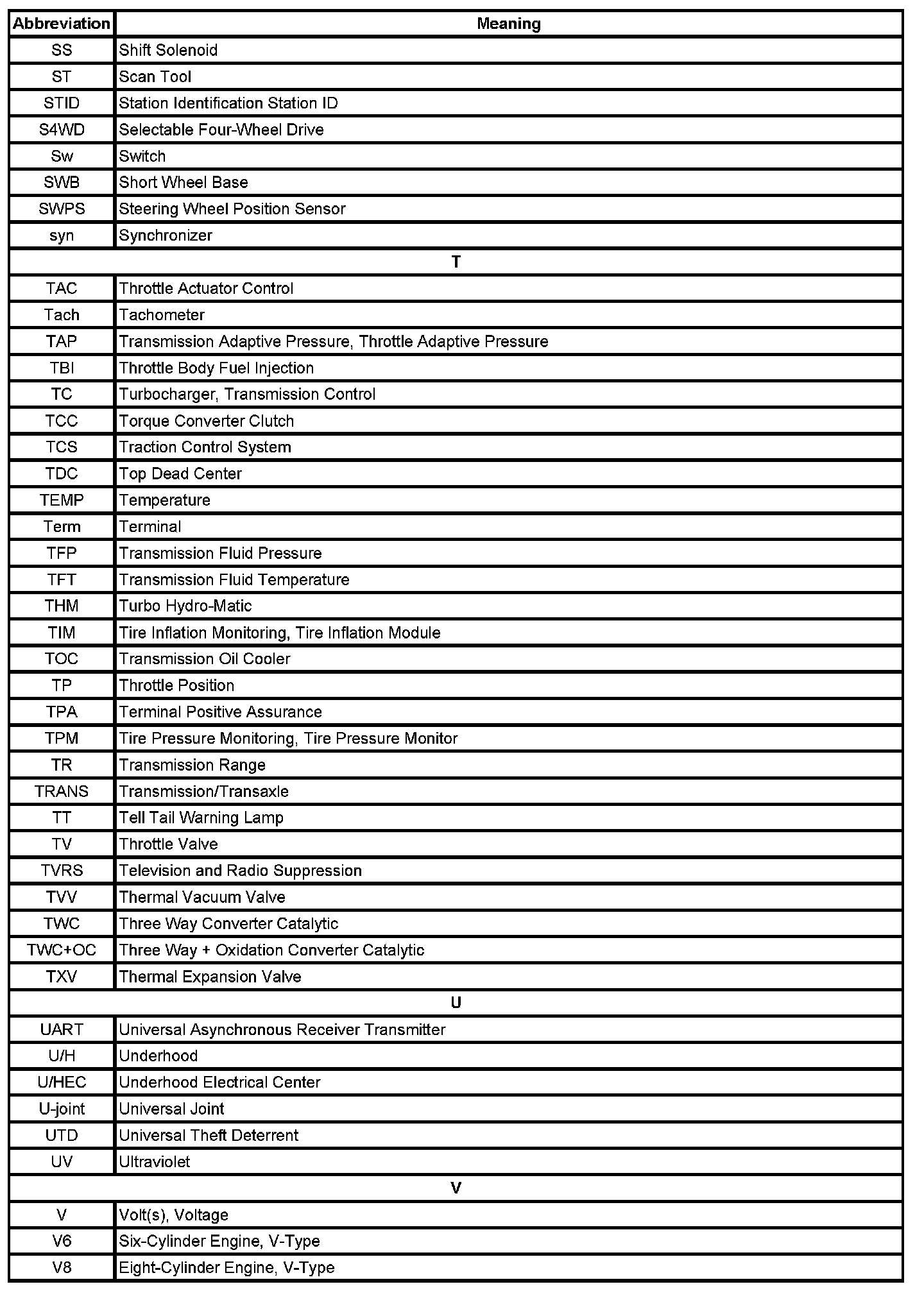 | Abbreviation | Meaning |
|---|---|
| SS | Shift Solenoid |
| ST | Scan Tool |
| STID | Station Identification Station ID |
| S4WD | Selectable Four-Wheel Drive |
| Sw | Switch |
| SWB | Short Wheel Base |
| SWPS | Steering Wheel Position Sensor |
| syn | Synchronizer |
| T | |
| TAC | Throttle Actuator Control |
| Tach | Tachometer |
| TAP | Transmission Adaptive Pressure, Throttle Adaptive Pressure |
| TBI | Throttle Body Fuel Injection |
| TC | Turbocharger, Transmission Control |
| TCC | Torque Converter Clutch |
| TCS | Traction Control System |
| TDC | Top Dead Center |
| TEMP | Temperature |
| Term | Terminal |
| TFP | Transmission Fluid Pressure |
| TFT | Transmission Fluid Temperature |
| THM | Turbo Hydro-Matic |
| TIM | Tire Inflation Monitoring, Tire Inflation Module |
| TOC | Transmission Oil Cooler |
| TP | Throttle Position |
| TPA | Terminal Positive Assurance |
| TPM | Tire Pressure Monitoring, Tire Pressure Monitor |
| TR | Transmission Range |
| TRANS | Transmission/Transaxle |
| TT | Tell Tail Warning Lamp |
| TV | Throttle Valve |
| TVRS | Television and Radio Suppression |
| TVV | Thermal Vacuum Valve |
| TWC | Three Way Converter Catalytic |
| TWC+OC | Three Way + Oxidation Converter Catalytic |
| TXV | Thermal Expansion Valve |
| U | |
| UART | Universal Asynchronous Receiver Transmitter |
| U/H | Underhood |
| U/HEC | Underhood Electrical Center |
| U-joint | Universal Joint |
| UTD | Universal Theft Deterrent |
| UV | Ultraviolet |
| V | |
| V | Volt(s), Voltage |
| V6 | Six-Cylinder Engine, V-Type |
| V8 | Eight-Cylinder Engine, V-Type |